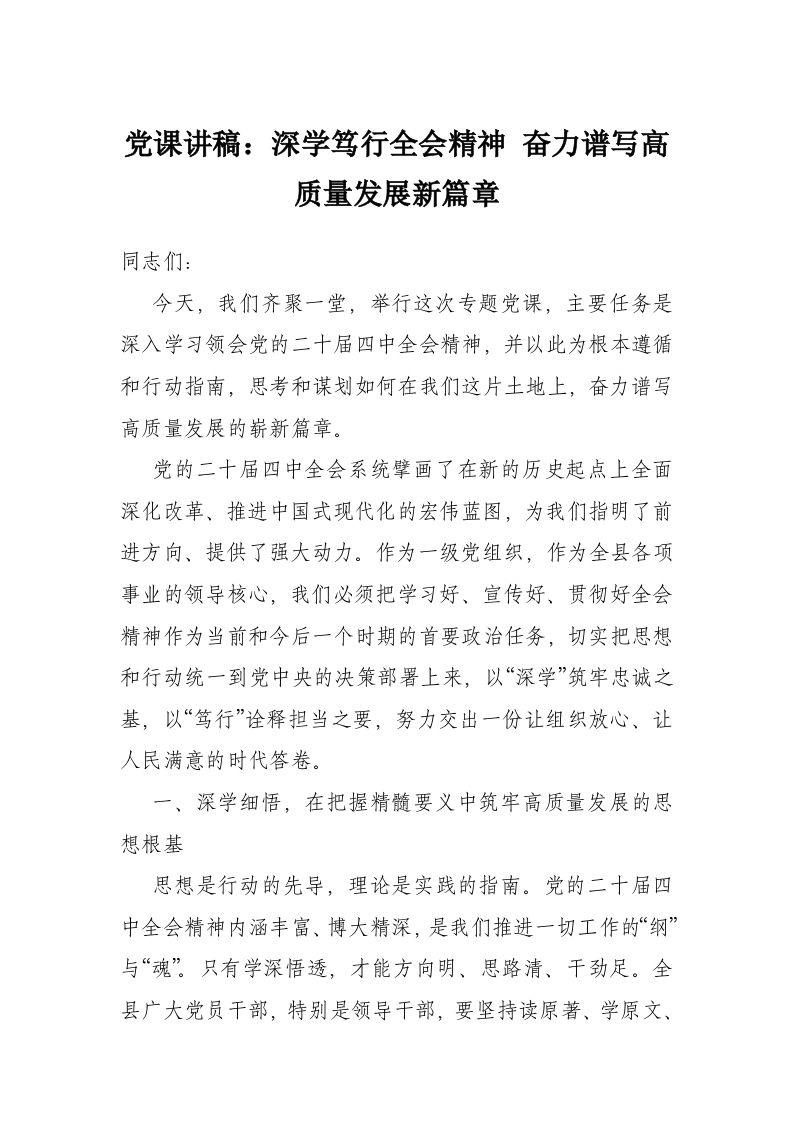 党课讲稿：深学笃行全会精神 奋力谱写高质量发展新篇章

同志们：

今天，我们齐聚一堂，举行这次专题党课，主要任务是深入学习领会党的二十届四中全会精神，并以此为根本遵循和行动指南，思考和谋划如何在我们这片土地上，奋力谱写高质量发展的崭新篇章。

党的二十届四中全会系统擘画了在新的历史起点上全面深化改革、推进中国式现代化的宏伟蓝图，为我们指明了前进方向、提供了强大动力。作为一级党组织，作为全县各项事业的领导核心，我们必须把学习好、宣传好、贯彻好全会精神作为当前和今后一个时期的首要政治任务，切实把思想和行动统一到党中央的决策部署上来，以“深学”筑牢忠诚之基，以“笃行”诠释担当之要，努力交出一份让组织放心、让人民满意的时代答卷。

一、深学细悟，在把握精髓要义中筑牢高质量发展的思想根基

思想是行动的先导，理论是实践的指南。党的二十届四中全会精神内涵丰富、博大精深，是我们推进一切工作的“纲”与“魂”。只有学深悟透，才能方向明、思路清、干劲足。全县广大党员干部，特别是领导干部，要坚持读原著、学原文、